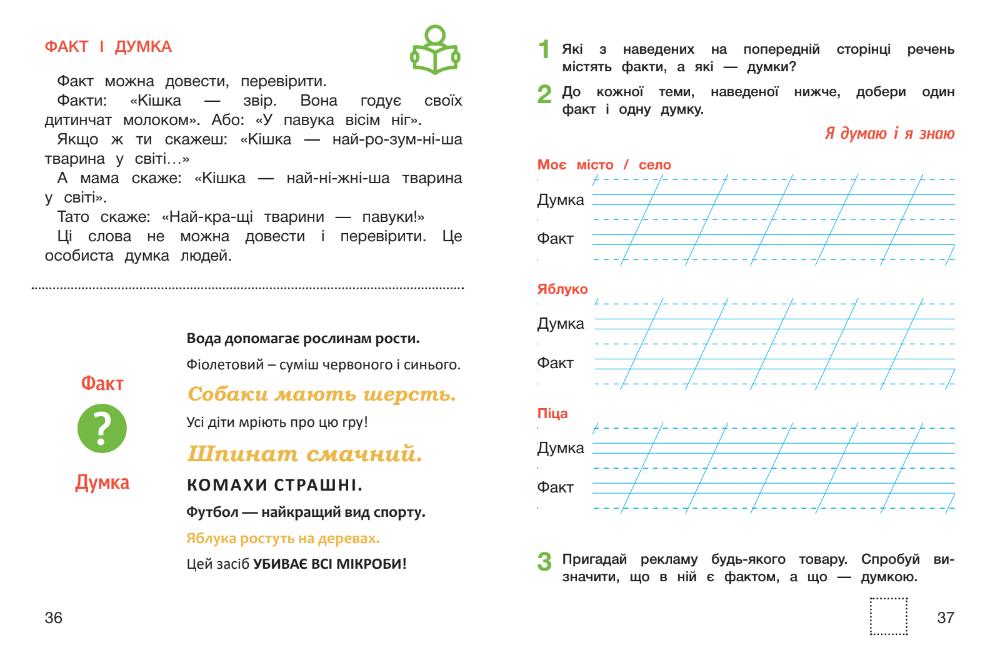 ФАКТ І ДУМКА

Факт можна довести, перевірити.

Факти: «Кішка — звір. Вона годує своїх дитинчат молоком». Або: «У павука вісім ніг».

Якщо ж ти скажеш: «Кішка — най-ро-зум-ні-ша тварина у світі…»

А мама скаже: «Кішка — най-ні-жні-ша тварина у світі».

Тато скаже: «Най-кра-щі тварини — павуки!»

Ці слова не можна довести і перевірити. Це особиста думка людей.

Факт

?

Думка

Вода допомагає рослинам рости.

Фіолетовий – суміш червоного і синього.

Собаки мають шерсть.

Усі діти мріють про цю гру!

Шпинат смачний.

КОМАХИ СТРАШНІ.

Футбол — найкращий вид спорту.

Яблука ростуть на деревах.

Цей засіб УБИВАЄ ВСІ МІКРОБИ!

36

1 Які з наведених на попередній сторінці речень містять факти, а які — думки?

2 До кожної теми, наведеної нижче, добери один факт і одну думку.

Я думаю і я знаю

Моє місто / село

Думка

Факт

Яблуко

Думка

Факт

Піца

Думка

Факт

3 Пригадай рекламу будь-якого товару. Спробуй визначити, що в ній є фактом, а що — думкою.

37